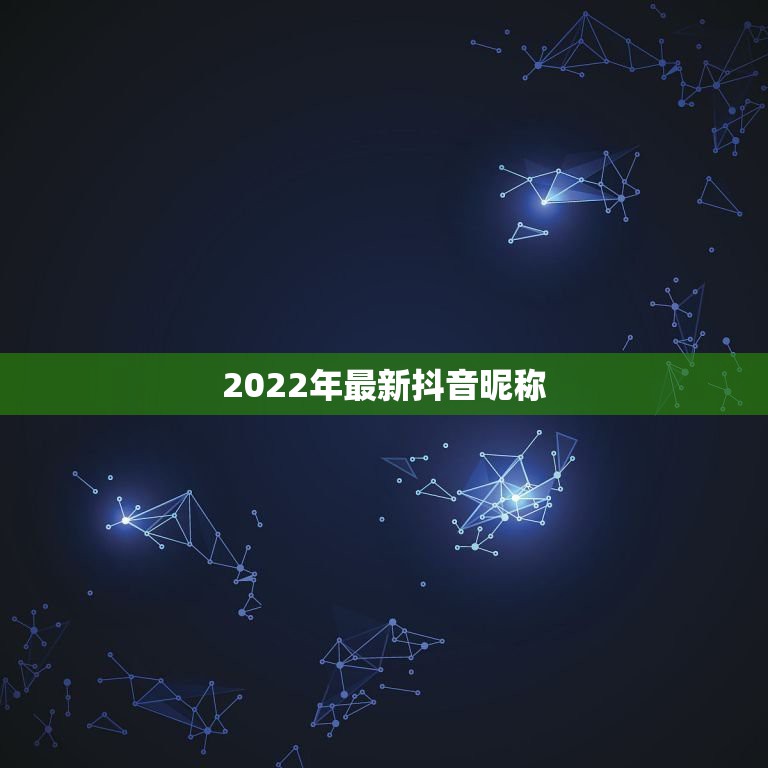 2022年最新抖音昵称